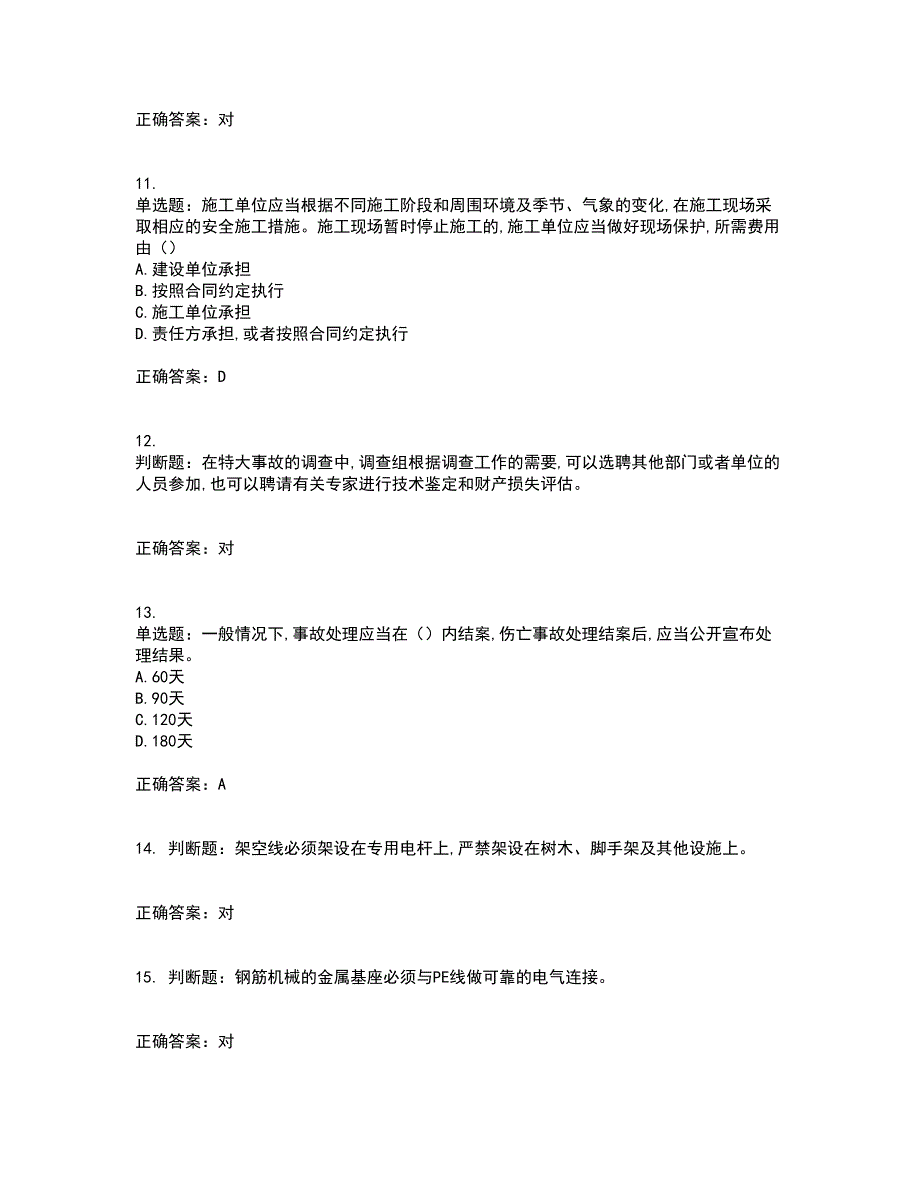 正确答案：对

11.
单选题：施工单位应当根据不同施工阶段和周围环境及季节、气象的变化,在施工现场采取相应的安全施工措施。施工现场暂时停止施工的,施工单位应当做好现场保护,所需费用由（）
A.建设单位承担
B.按照合同约定执行
C.施工单位承担
D.责任方承担,或者按照合同约定执行

正确答案：D

12.
判断题：在特大事故的调查中,调查组根据调查工作的需要,可以选聘其他部门或者单位的人员参加,也可以聘请有关专家进行技术鉴定和财产损失评估。

正确答案：对

13.
单选题：一般情况下,事故处理应当在（）内结案,伤亡事故处理结案后,应当公开宣布处理结果。
A.60天
B.90天
C.120天
D.180天

正确答案：A

14. 判断题：架空线必须架设在专用电杆上,严禁架设在树木、脚手架及其他设施上。

正确答案：对

15. 判断题：钢筋机械的金属基座必须与PE线做可靠的电气连接。

正确答案：对